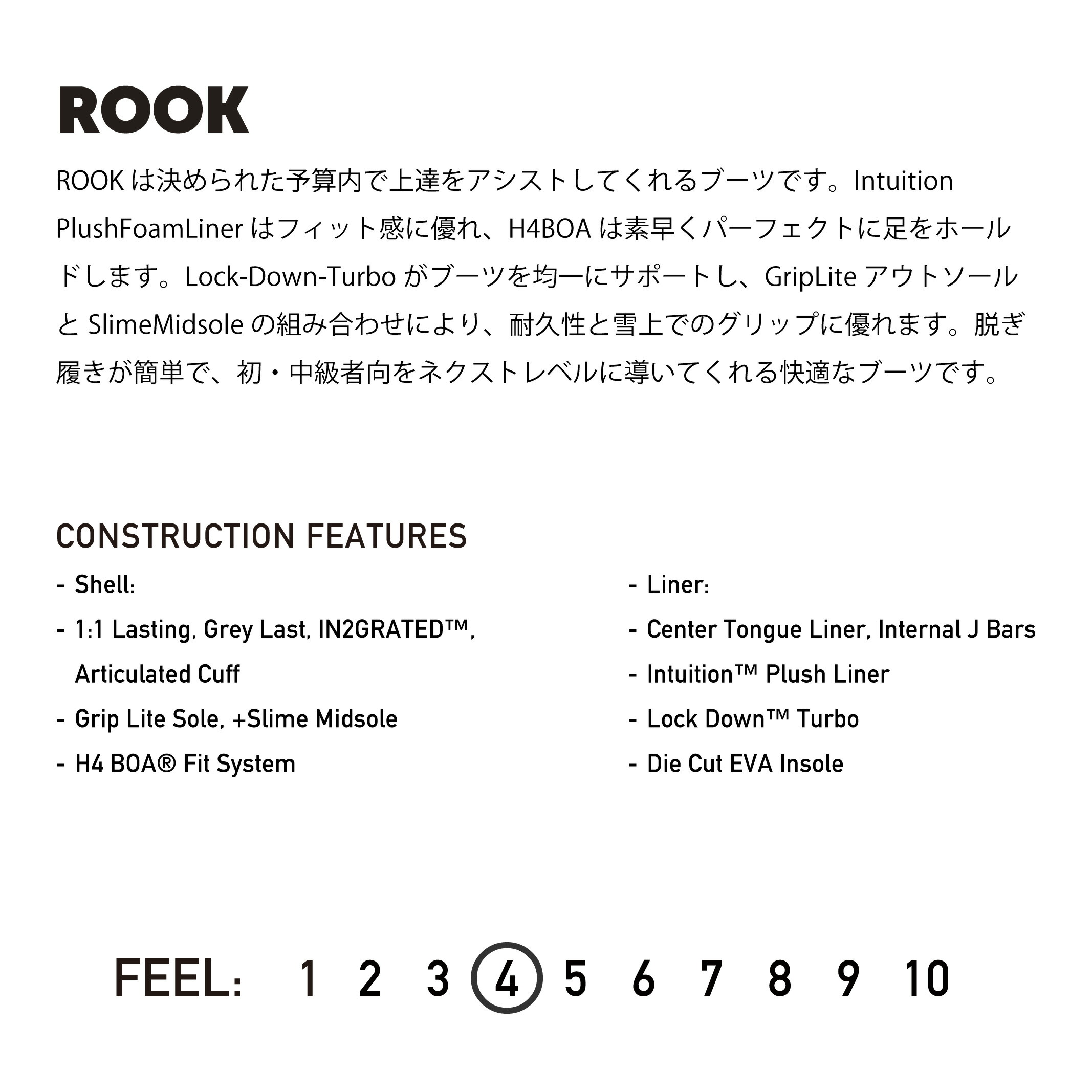 ROOK

ROOK は決められた予算内で上達をアシストしてくれるブーツです。Intuition PlushFoamLiner はフィット感に優れ、H4BOA は素早くパーフェクトに足をホールドします。Lock-Down-Turbo がブーツを均一にサポートし、GripLite アウトソールと SlimeMidsole の組み合わせにより、耐久性と雪上でのグリップに優れます。脱ぎ履きが簡単で、初・中級者向をネクストレベルに導いてくれる快適なブーツです。

CONSTRUCTION FEATURES

- Shell:
- 1:1 Lasting, Grey Last, IN2GRATED™, Articulated Cuff
- Grip Lite Sole, +Slime Midsole
- H4 BOA® Fit System

- Liner:
- Center Tongue Liner, Internal J Bars
- Intuition™ Plush Liner
- Lock Down™ Turbo
- Die Cut EVA Insole

FEEL: 1 2 3 4 5 6 7 8 9 10